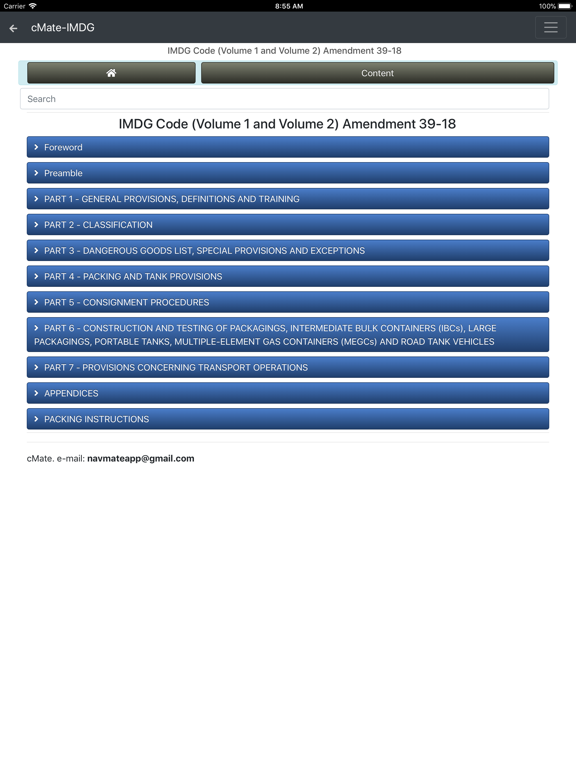 Carrier 8:55 AM 100%

cMate-IMDG

IMDG Code (Volume 1 and Volume 2) Amendment 39-18

Content

Search

IMDG Code (Volume 1 and Volume 2) Amendment 39-18

Foreword

Preamble

PART 1 - GENERAL PROVISIONS, DEFINITIONS AND TRAINING

PART 2 - CLASSIFICATION

PART 3 - DANGEROUS GOODS LIST, SPECIAL PROVISIONS AND EXCEPTIONS

PART 4 - PACKING AND TANK PROVISIONS

PART 5 - CONSIGNMENT PROCEDURES

PART 6 - CONSTRUCTION AND TESTING OF PACKAGINGS, INTERMEDIATE BULK CONTAINERS (IBCs), LARGE PACKAGINGS, PORTABLE TANKS, MULTIPLE-ELEMENT GAS CONTAINERS (MEGCs) AND ROAD TANK VEHICLES

PART 7 - PROVISIONS CONCERNING TRANSPORT OPERATIONS

APPENDICES

PACKING INSTRUCTIONS

cMate. e-mail: navmateapp@gmail.com